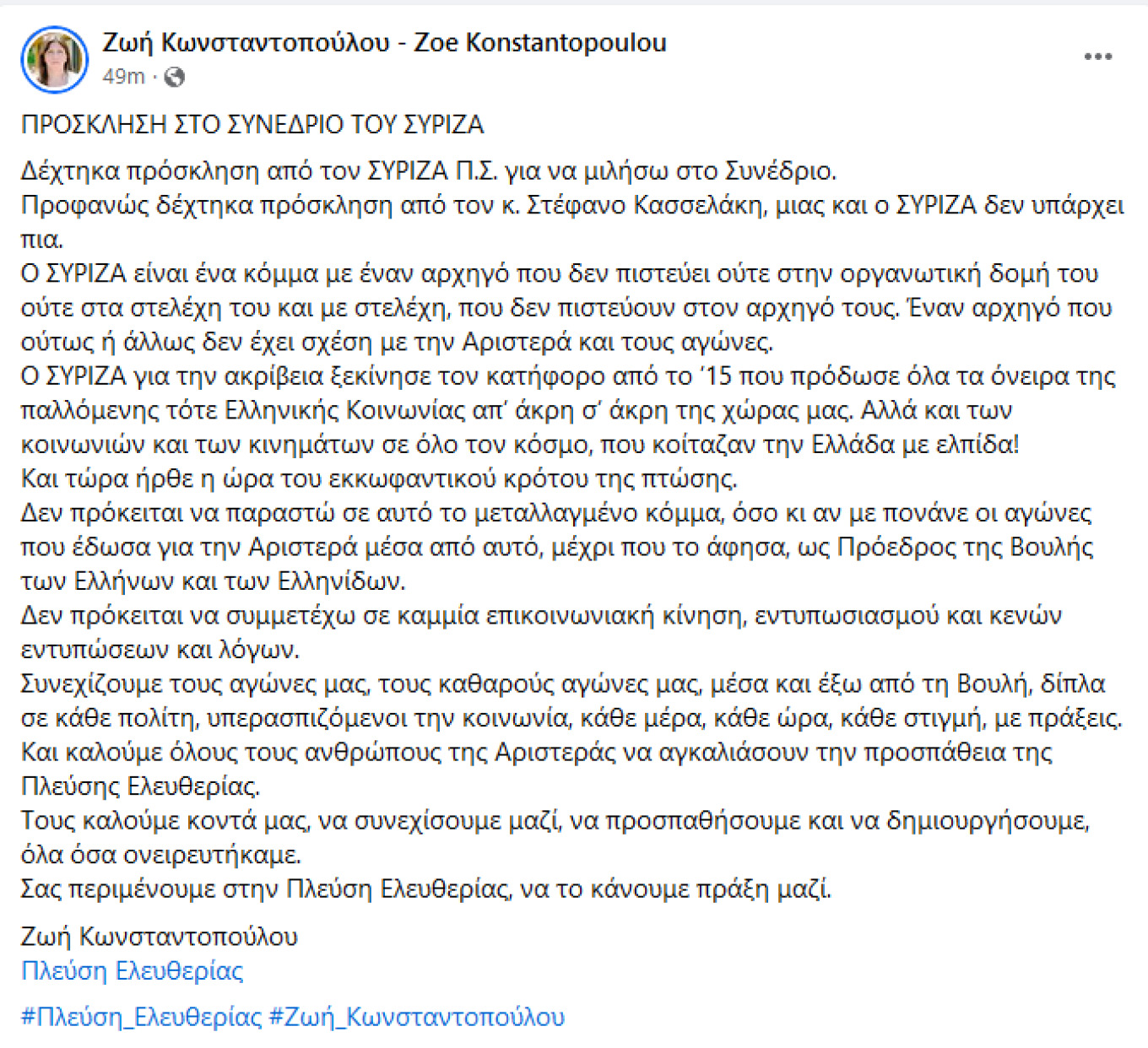 Ζωή Κωνσταντοπούλου - Zoe Konstantopoulou
49m ·

ΠΡΟΣΚΛΗΣΗ ΣΤΟ ΣΥΝΕΔΡΙΟ ΤΟΥ ΣΥΡΙΖΑ

Δέχτηκα πρόσκληση από τον ΣΥΡΙΖΑ Π.Σ. για να μιλήσω στο Συνέδριο.
Προφανώς δέχτηκα πρόσκληση από τον κ. Στέφανο Κασσελάκη, μιας και ο ΣΥΡΙΖΑ δεν υπάρχει πια.
Ο ΣΥΡΙΖΑ είναι ένα κόμμα με έναν αρχηγό που δεν πιστεύει ούτε στην οργανωτική δομή του ούτε στα στελέχη του και με στελέχη, που δεν πιστεύουν στον αρχηγό τους. Έναν αρχηγό που ούτως ή άλλως δεν έχει σχέση με την Αριστερά και τους αγώνες.
Ο ΣΥΡΙΖΑ για την ακρίβεια ξεκίνησε τον κατήφορο από το '15 που πρόδωσε όλα τα όνειρα της παλλόμενης τότε Ελληνικής Κοινωνίας απ' άκρη σ' άκρη της χώρας μας. Αλλά και των κοινωνιών και των κινημάτων σε όλο τον κόσμο, που κοίταζαν την Ελλάδα με ελπίδα!
Και τώρα ήρθε η ώρα του εκκωφαντικού κρότου της πτώσης.
Δεν πρόκειται να παραστώ σε αυτό το μεταλλαγμένο κόμμα, όσο κι αν με πονάνε οι αγώνες που έδωσα για την Αριστερά μέσα από αυτό, μέχρι που το άφησα, ως Πρόεδρος της Βουλής των Ελλήνων και των Ελληνίδων.
Δεν πρόκειται να συμμετέχω σε καμμία επικοινωνιακή κίνηση, εντυπωσιασμού και κενών εντυπώσεων και λόγων.
Συνεχίζουμε τους αγώνες μας, τους καθαρούς αγώνες μας, μέσα και έξω από τη Βουλή, δίπλα σε κάθε πολίτη, υπερασπιζόμενοι την κοινωνία, κάθε μέρα, κάθε ώρα, κάθε στιγμή, με πράξεις.
Και καλούμε όλους τους ανθρώπους της Αριστεράς να αγκαλιάσουν την προσπάθεια της Πλεύσης Ελευθερίας.
Τους καλούμε κοντά μας, να συνεχίσουμε μαζί, να προσπαθήσουμε και να δημιουργήσουμε, όλα όσα ονειρευτήκαμε.
Σας περιμένουμε στην Πλεύση Ελευθερίας, να το κάνουμε πράξη μαζί.

Ζωή Κωνσταντοπούλου
Πλεύση Ελευθερίας

#Πλεύση_Ελευθερίας #Ζωή_Κωνσταντοπούλου